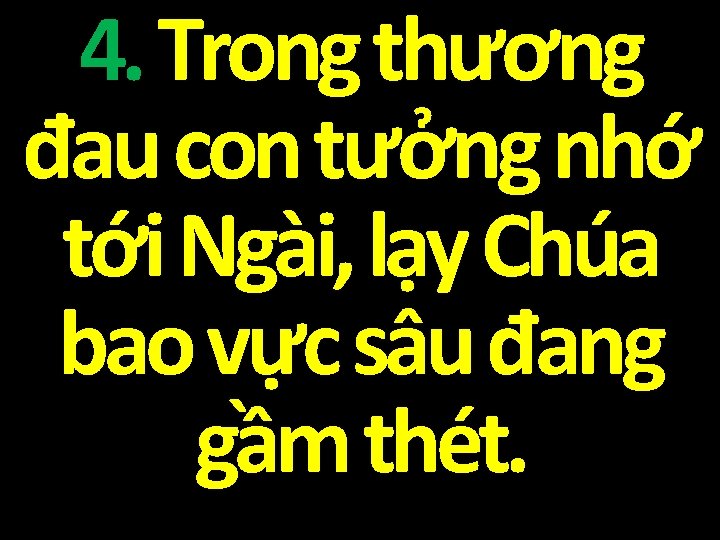 4. Trong thương đau con tưởng nhớ tới Ngài, lạy Chúa bao vực sâu đang gầm thét.